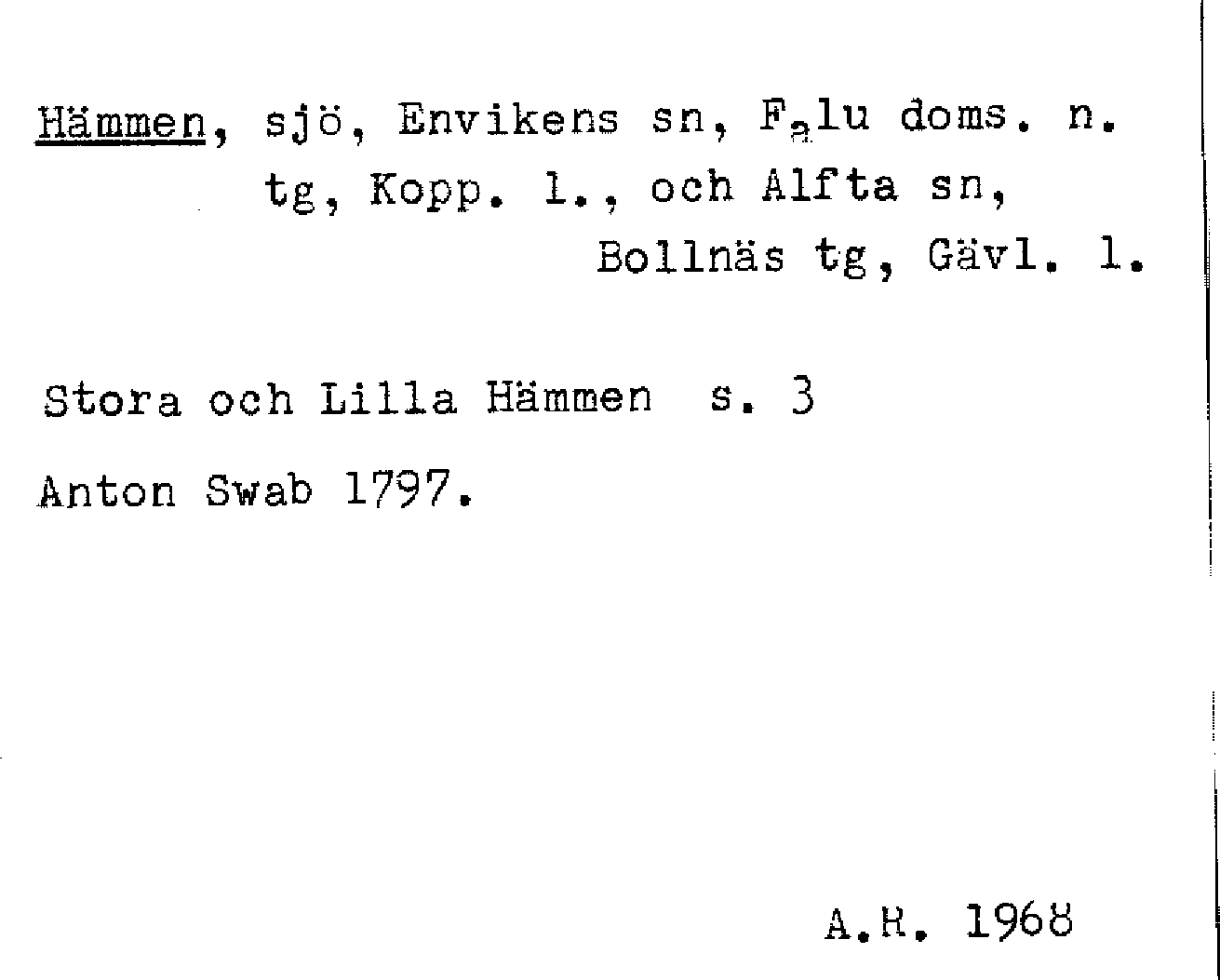 Hämmen, sjö, Envikens sn, Falu doms. n. tg, Kopp. l., och Alfta sn, Bollnäs tg, Gävl. l.

Stora och Lilla Hämmen s. 3

Anton Swab 1797.

A.H. 1968